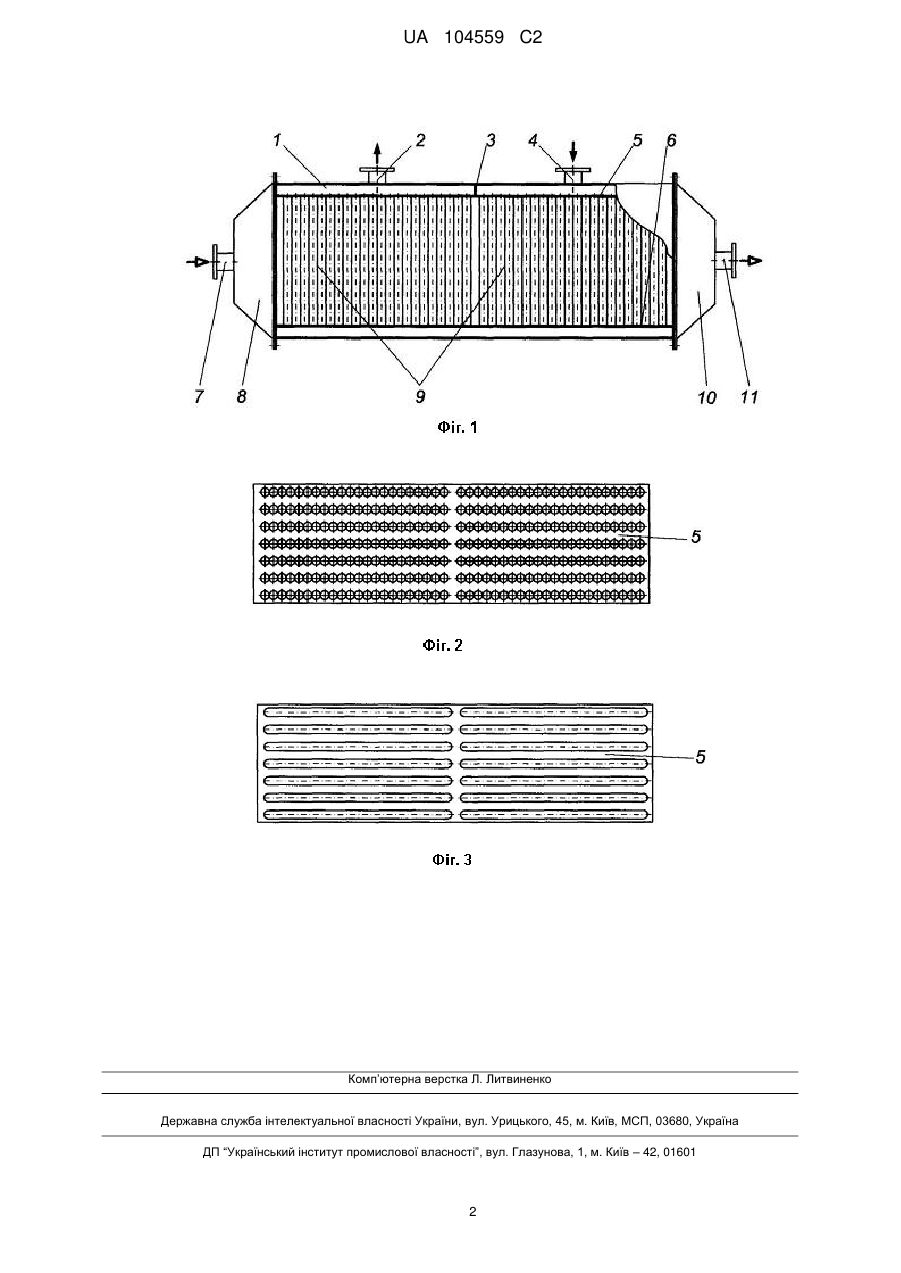 UA 104559 C2

1
2
3
4
5
6
7
8
9
10
11

Фіг. 1

5

Фіг. 2

5

Фіг. 3

Комп'ютерна верстка Л. Литвиненко

Державна служба інтелектуальної власності України, вул. Урицького, 45, м. Київ, МСП, 03680, Україна

ДП "Український інститут промислової власності", вул. Глазунова, 1, м. Київ – 42, 01601

2